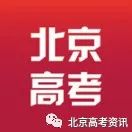 北京
高考

北京高考资讯